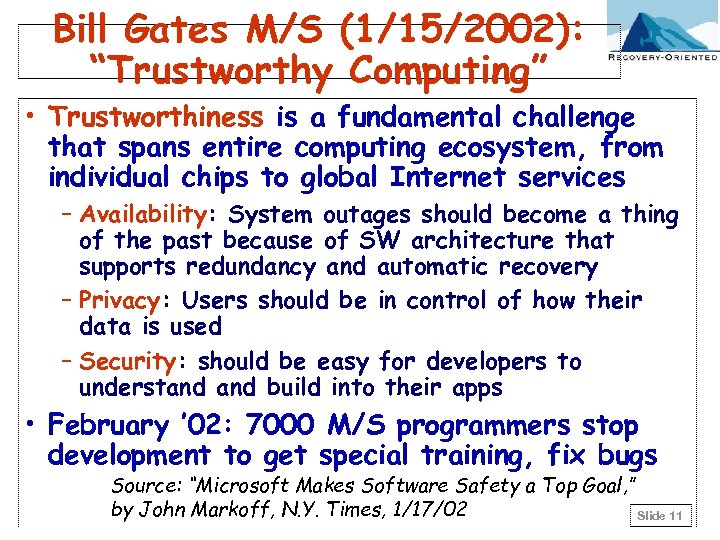 Bill Gates M/S (1/15/2002): "Trustworthy Computing"

RECOVERY-ORIENTED

• Trustworthiness is a fundamental challenge that spans entire computing ecosystem, from individual chips to global Internet services

– Availability: System outages should become a thing of the past because of SW architecture that supports redundancy and automatic recovery

– Privacy: Users should be in control of how their data is used

– Security: should be easy for developers to understand and build into their apps

• February '02: 7000 M/S programmers stop development to get special training, fix bugs

Source: "Microsoft Makes Software Safety a Top Goal," by John Markoff, N.Y. Times, 1/17/02

Slide 11